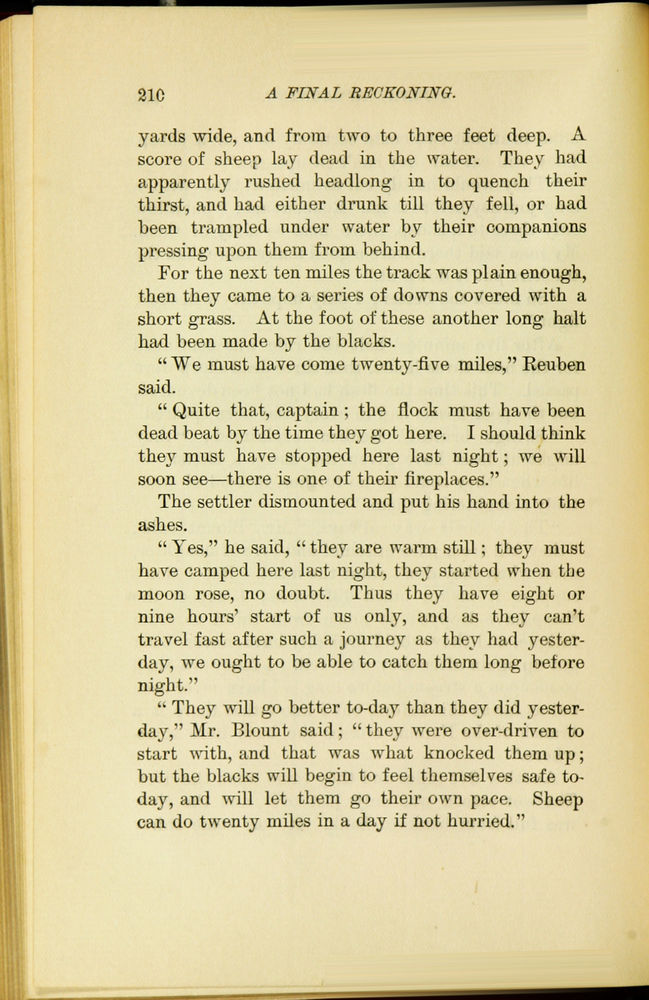 210 A FINAL RECKONING.

yards wide, and from two to three feet deep. A score of sheep lay dead in the water. They had apparently rushed headlong in to quench their thirst, and had either drunk till they fell, or had been trampled under water by their companions pressing upon them from behind.

For the next ten miles the track was plain enough, then they came to a series of downs covered with a short grass. At the foot of these another long halt had been made by the blacks.

"We must have come twenty-five miles," Reuben said.

"Quite that, captain; the flock must have been dead beat by the time they got here. I should think they must have stopped here last night; we will soon see—there is one of their fireplaces."

The settler dismounted and put his hand into the ashes.

"Yes," he said, "they are warm still; they must have camped here last night, they started when the moon rose, no doubt. Thus they have eight or nine hours' start of us only, and as they can't travel fast after such a journey as they had yesterday, we ought to be able to catch them long before night."

"They will go better to-day than they did yesterday," Mr. Blount said; "they were over-driven to start with, and that was what knocked them up; but the blacks will begin to feel themselves safe to-day, and will let them go their own pace. Sheep can do twenty miles in a day if not hurried."